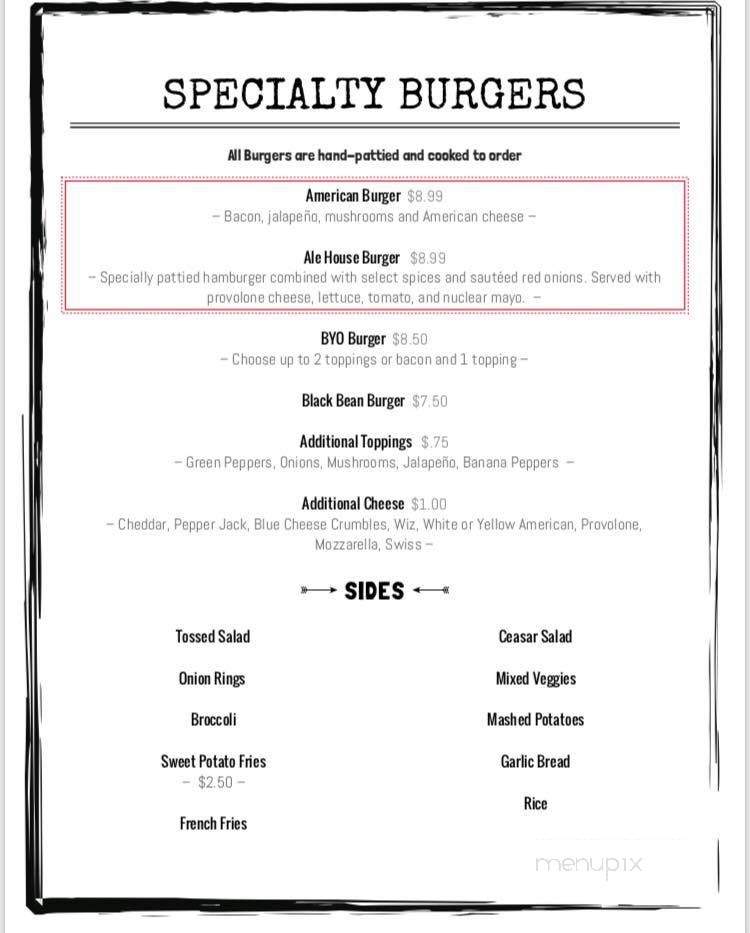 SPECIALTY BURGERS

All Burgers are hand-pattied and cooked to order

American Burger $8.99
– Bacon, jalapeño, mushrooms and American cheese –

Ale House Burger $8.99
– Specially pattied hamburger combined with select spices and sautéed red onions. Served with provolone cheese, lettuce, tomato, and nuclear mayo. –

BYO Burger $8.50
– Choose up to 2 toppings or bacon and 1 topping –

Black Bean Burger $7.50

Additional Toppings $.75
– Green Peppers, Onions, Mushrooms, Jalapeño, Banana Peppers –

Additional Cheese $1.00
– Cheddar, Pepper Jack, Blue Cheese Crumbles, Wiz, White or Yellow American, Provolone, Mozzarella, Swiss –

SIDES

Tossed Salad

Onion Rings

Broccoli

Sweet Potato Fries
– $2.50 –

French Fries

Ceasar Salad

Mixed Veggies

Mashed Potatoes

Garlic Bread

Rice

menupix